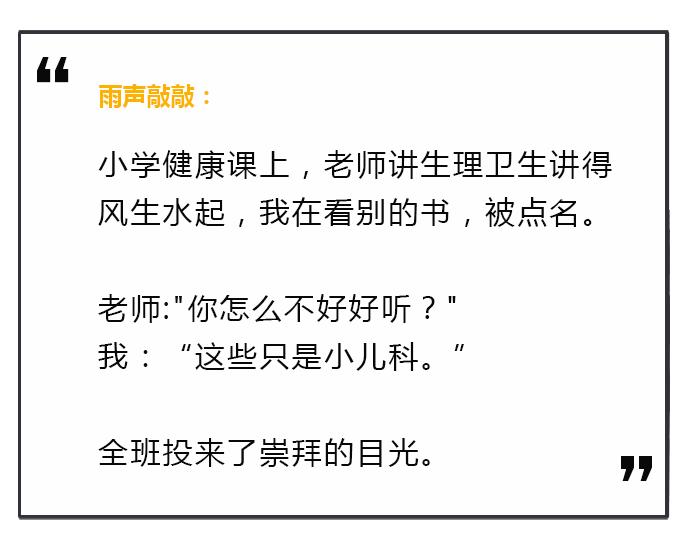 “

雨声敲敲：

小学健康课上，老师讲生理卫生讲得风生水起，我在看别的书，被点名。

老师:"你怎么不好好听？"
我：“这些只是小儿科。”

全班投来了崇拜的目光。

”